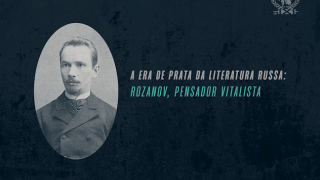 A ERA DE PRATA DA LITERATURA RUSSA:
ROZANOV, PENSADOR VITALISTA